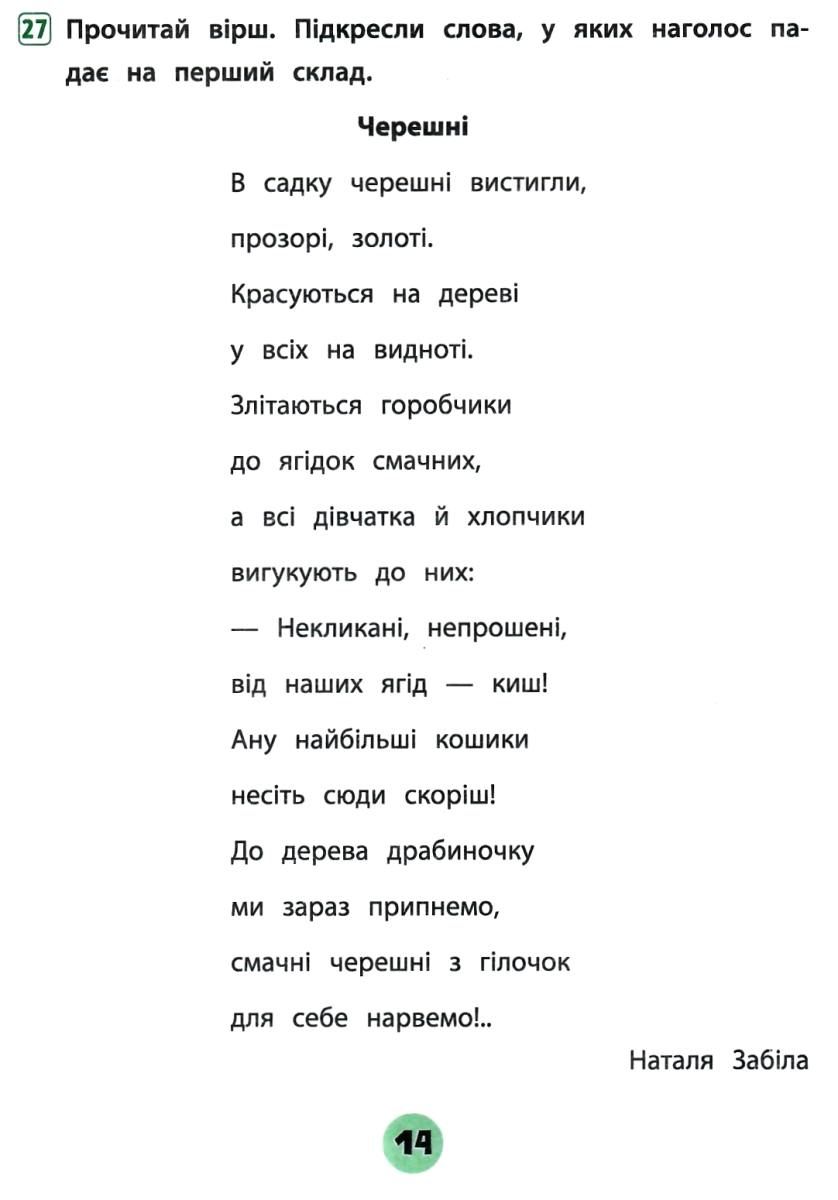 27 Прочитай вірш. Підкресли слова, у яких наголос падає на перший склад.

Черешні

В садку черешні вистигли,
прозорі, золоті.
Красуються на дереві
у всіх на видноті.
Злітаються горобчики
до ягідок смачних,
а всі дівчатка й хлопчики
вигукують до них:
— Некликані, непрошені,
від наших ягід — киш!
Ану найбільші кошики
несіть сюди скоріш!
До дерева драбиночку
ми зараз припнемо,
смачні черешні з гілочок
для себе нарвемо!..

Наталя Забіла

14